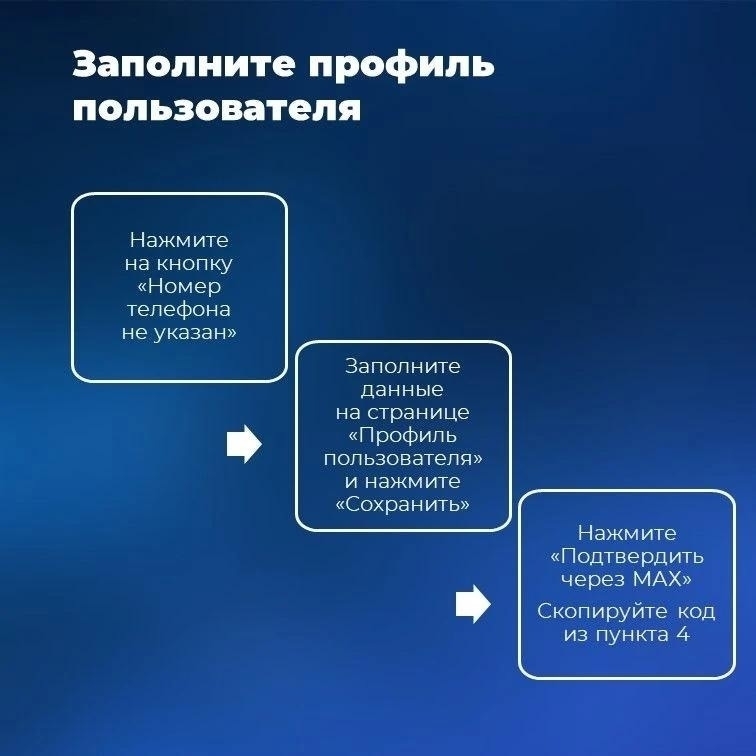 Заполните профиль пользователя

Нажмите на кнопку «Номер телефона не указан»

Заполните данные на странице «Профиль пользователя» и нажмите «Сохранить»

Нажмите «Подтвердить через MAX»

Скопируйте код из пункта 4